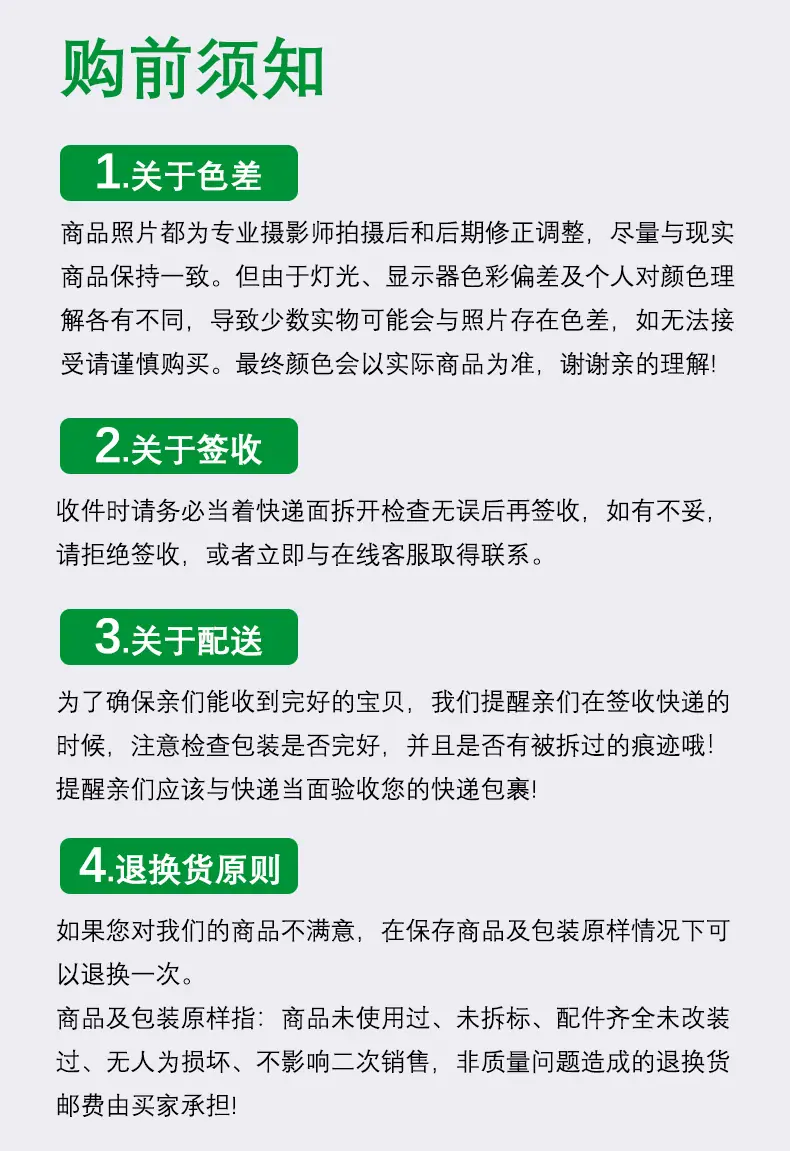 购前须知

1.关于色差

商品照片都为专业摄影师拍摄后和后期修正调整，尽量与现实商品保持一致。但由于灯光、显示器色彩偏差及个人对颜色理解各有不同，导致少数实物可能会与照片存在色差，如无法接受请谨慎购买。最终颜色会以实际商品为准，谢谢亲的理解!

2.关于签收

收件时请务必当着快递面拆开检查无误后再签收，如有不妥，请拒绝签收，或者立即与在线客服取得联系。

3.关于配送

为了确保亲们能收到完好的宝贝，我们提醒亲们在签收快递的时候，注意检查包装是否完好，并且是否有被拆过的痕迹哦!提醒亲们应该与快递当面验收您的快递包裹!

4.退换货原则

如果您对我们的商品不满意，在保存商品及包装原样情况下可以退换一次。

商品及包装原样指：商品未使用过、未拆标、配件齐全未改装过、无人为损坏、不影响二次销售，非质量问题造成的退换货邮费由买家承担!